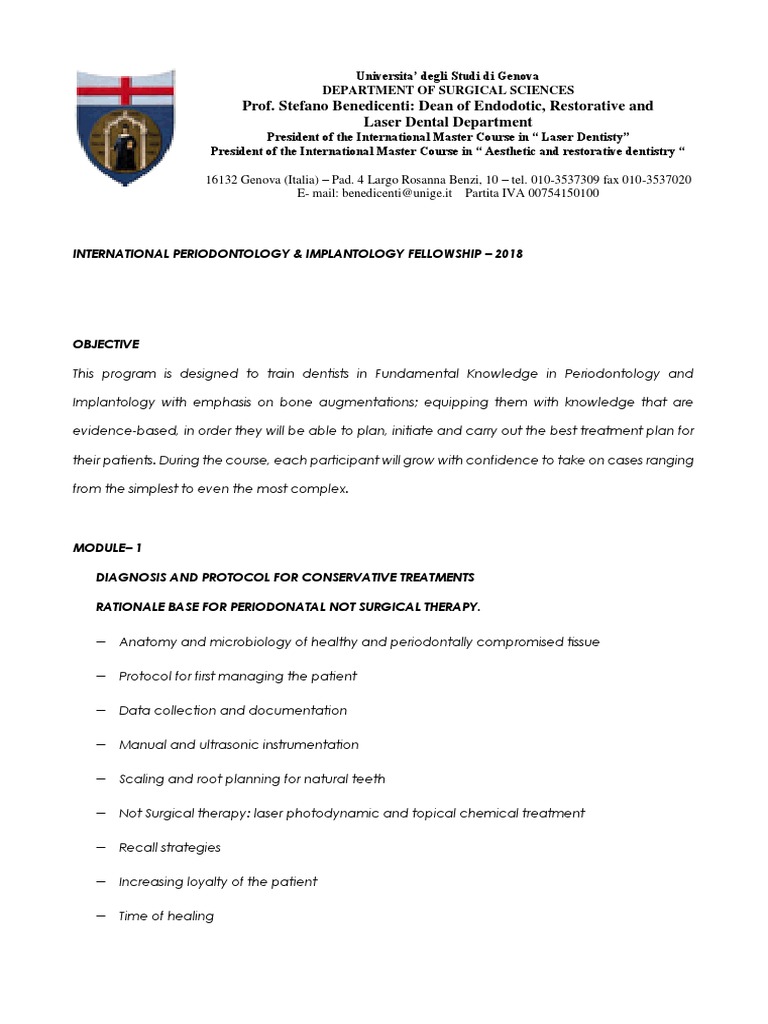 Universita' degli Studi di Genova
DEPARTMENT OF SURGICAL SCIENCES
Prof. Stefano Benedicenti: Dean of Endodotic, Restorative and Laser Dental Department
President of the International Master Course in " Laser Dentisty"
President of the International Master Course in " Aesthetic and restorative dentistry "

16132 Genova (Italia) – Pad. 4 Largo Rosanna Benzi, 10 – tel. 010-3537309 fax 010-3537020
E- mail: benedicenti@unige.it Partita IVA 00754150100

INTERNATIONAL PERIODONTOLOGY & IMPLANTOLOGY FELLOWSHIP – 2018

OBJECTIVE
This program is designed to train dentists in Fundamental Knowledge in Periodontology and Implantology with emphasis on bone augmentations; equipping them with knowledge that are evidence-based, in order they will be able to plan, initiate and carry out the best treatment plan for their patients. During the course, each participant will grow with confidence to take on cases ranging from the simplest to even the most complex.

MODULE– 1

DIAGNOSIS AND PROTOCOL FOR CONSERVATIVE TREATMENTS

RATIONALE BASE FOR PERIODONATAL NOT SURGICAL THERAPY.

– Anatomy and microbiology of healthy and periodontally compromised tissue
– Protocol for first managing the patient
– Data collection and documentation
– Manual and ultrasonic instrumentation
– Scaling and root planning for natural teeth
– Not Surgical therapy: laser photodynamic and topical chemical treatment
– Recall strategies
– Increasing loyalty of the patient
– Time of healing